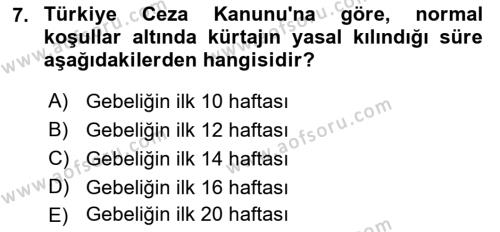 7. Türkiye Ceza Kanunu'na göre, normal koşullar altında kürtajın yasal kılındığı süre aşağıdakilerden hangisidir?

A) Gebeliğin ilk 10 haftası
B) Gebeliğin ilk 12 haftası
C) Gebeliğin ilk 14 haftası
D) Gebeliğin ilk 16 haftası
E) Gebeliğin ilk 20 haftası

www.aofsoru.com